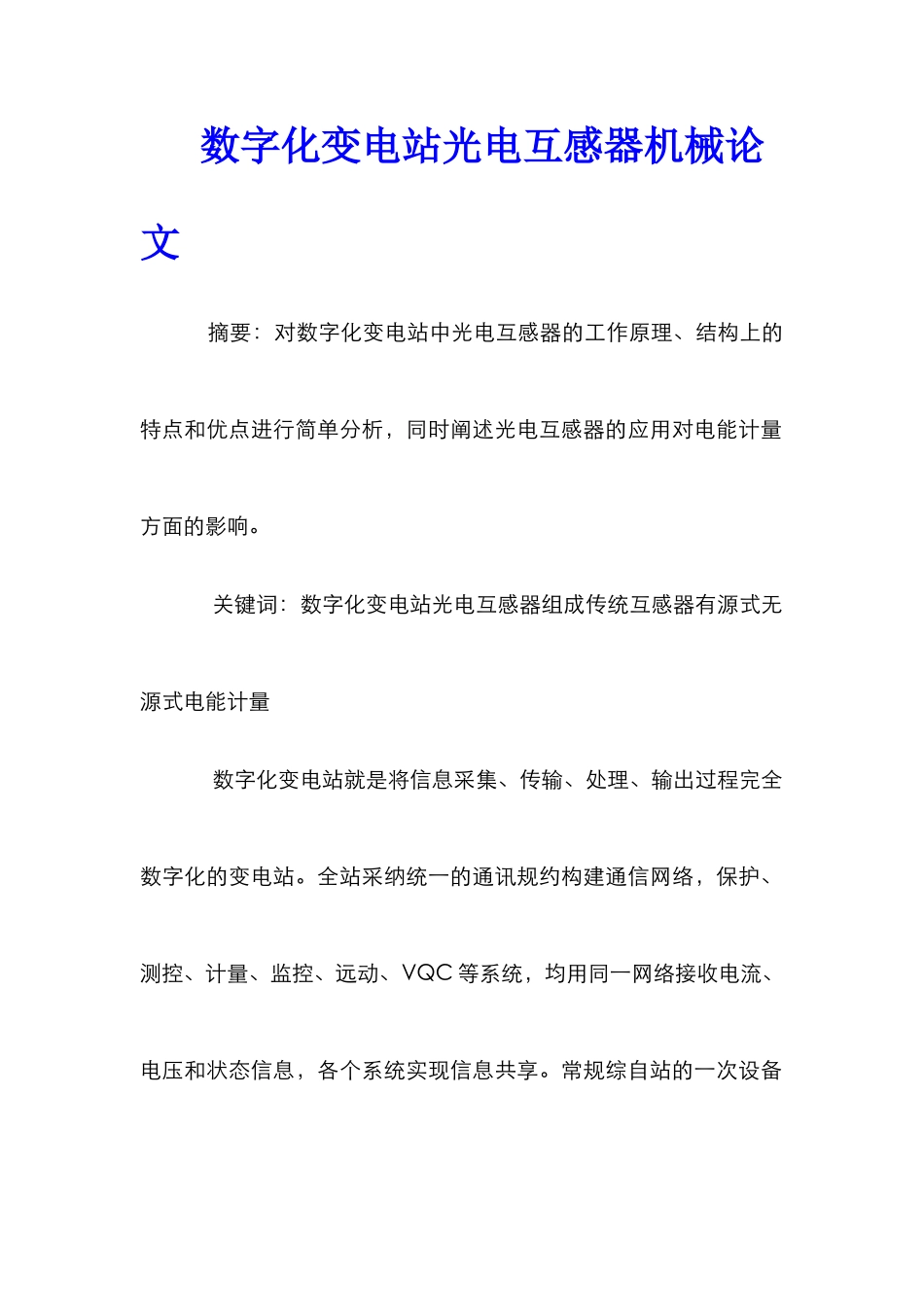 数字化变电站光电互感器机械论文

摘要：对数字化变电站中光电互感器的工作原理、结构上的特点和优点进行简单分析，同时阐述光电互感器的应用对电能计量方面的影响。

关键词：数字化变电站光电互感器组成传统互感器有源式无源式电能计量

数字化变电站就是将信息采集、传输、处理、输出过程完全数字化的变电站。全站采纳统一的通讯规约构建通信网络，保护、测控、计量、监控、远动、VQC等系统，均用同一网络接收电流、电压和状态信息，各个系统实现信息共享。常规综自站的一次设备